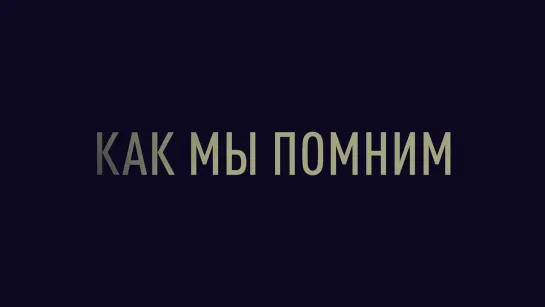 КАК МЫ ПОМНИМ